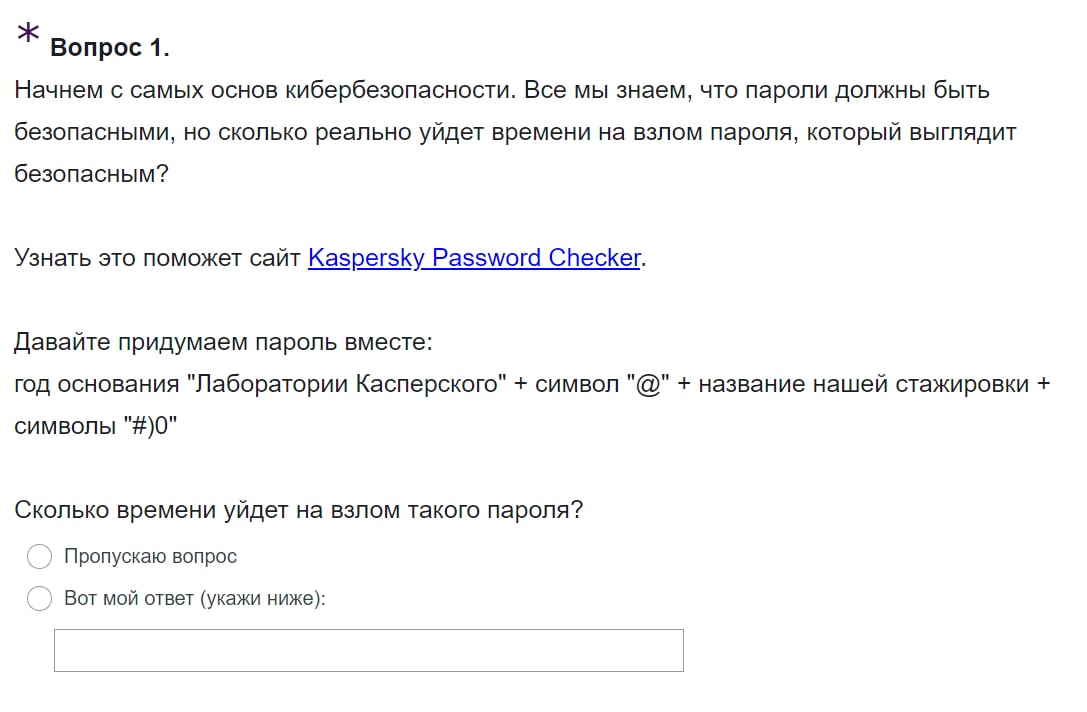 * Вопрос 1.
Начнем с самых основ кибербезопасности. Все мы знаем, что пароли должны быть безопасными, но сколько реально уйдет времени на взлом пароля, который выглядит безопасным?

Узнать это поможет сайт Kaspersky Password Checker.

Давайте придумаем пароль вместе:
год основания "Лаборатории Касперского" + символ "@" + название нашей стажировки + символы "#)0"

Сколько времени уйдет на взлом такого пароля?
Пропускаю вопрос
Вот мой ответ (укажи ниже):